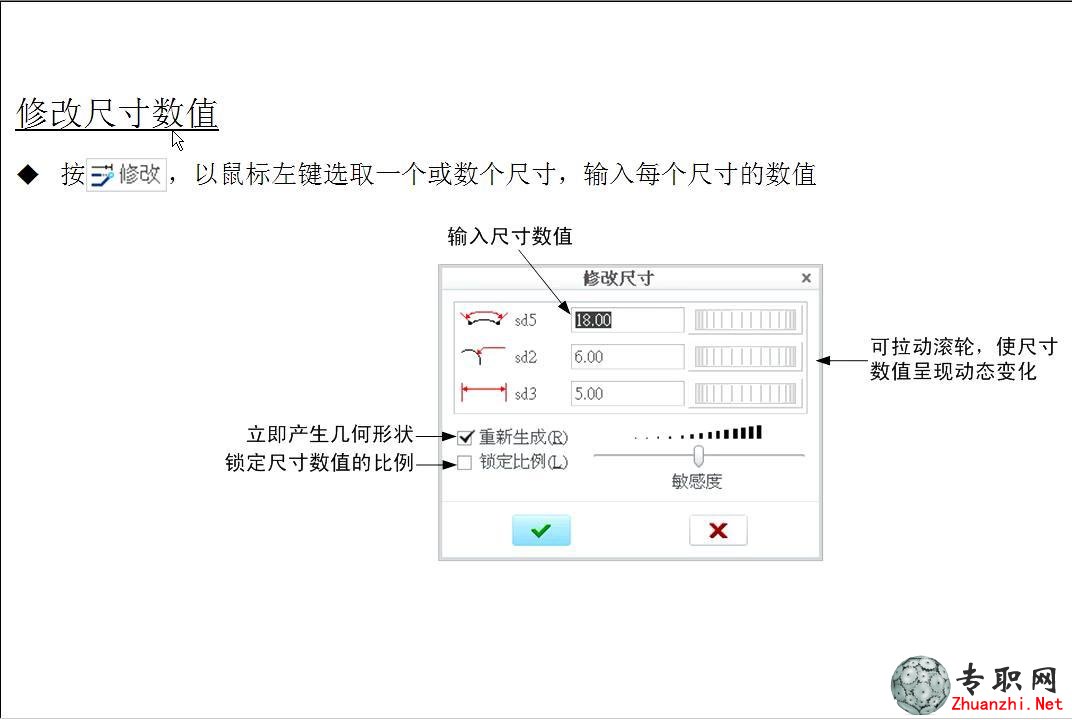 修改尺寸数值

◆ 按 修改，以鼠标左键选取一个或数个尺寸，输入每个尺寸的数值

输入尺寸数值

修改尺寸 ×

sd5 18.00
sd2 6.00
sd3 5.00

可拉动滚轮，使尺寸数值呈现动态变化

立即产生几何形状 重新生成(R)
锁定尺寸数值的比例 锁定比例(L)

敏感度

专职网
Zhuanzhi.Net